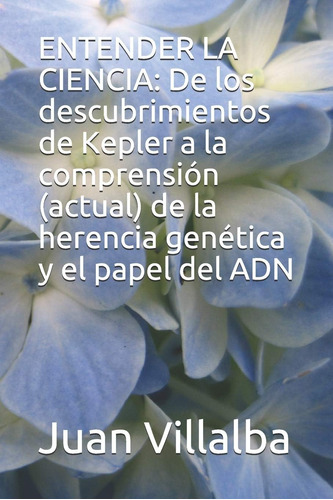 ENTENDER LA CIENCIA: De los descubrimientos de Kepler a la comprensión (actual) de la herencia genética y el papel del ADN

Juan Villalba